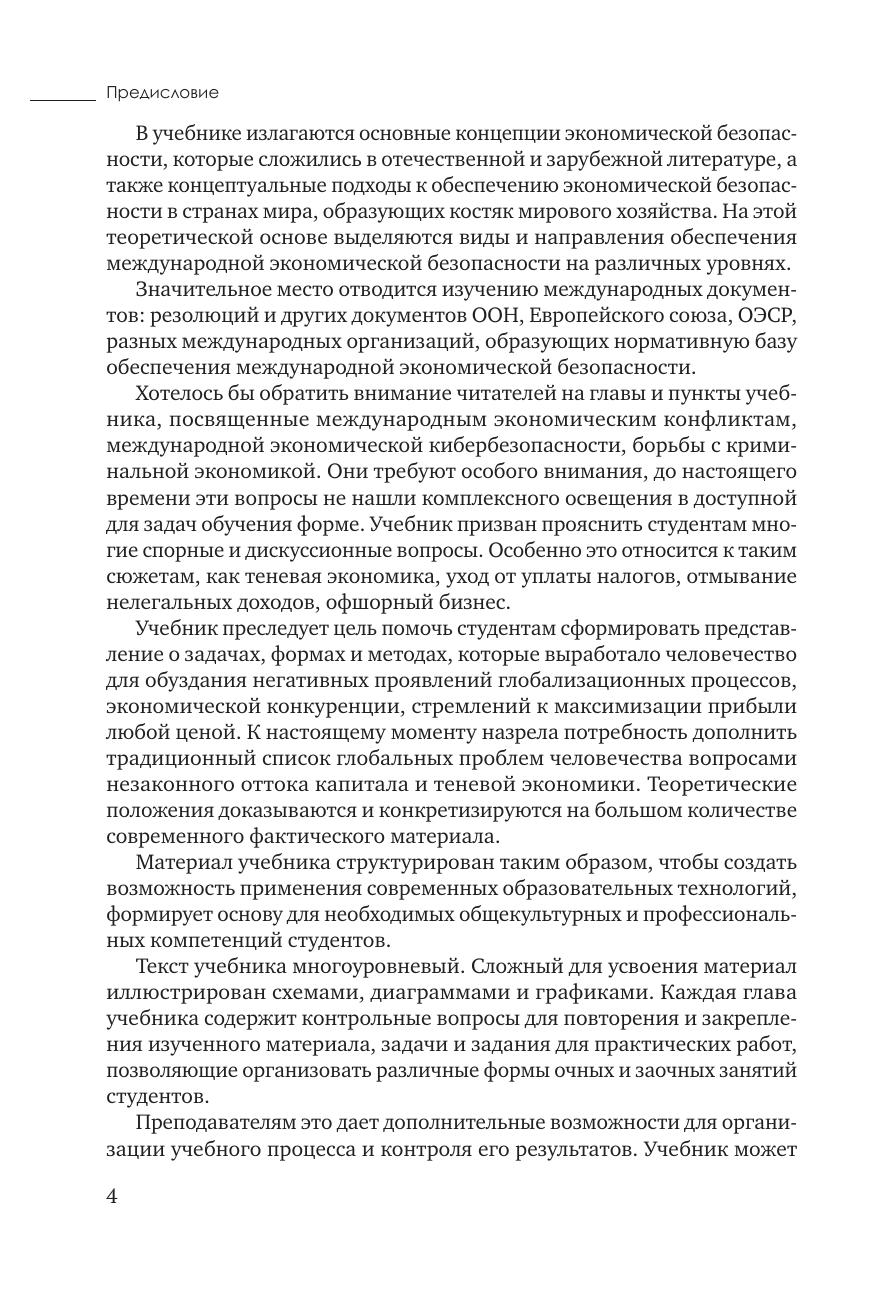 Предисловие

В учебнике излагаются основные концепции экономической безопасности, которые сложились в отечественной и зарубежной литературе, а также концептуальные подходы к обеспечению экономической безопасности в странах мира, образующих костяк мирового хозяйства. На этой теоретической основе выделяются виды и направления обеспечения международной экономической безопасности на различных уровнях.

Значительное место отводится изучению международных документов: резолюций и других документов ООН, Европейского союза, ОЭСР, разных международных организаций, образующих нормативную базу обеспечения международной экономической безопасности.

Хотелось бы обратить внимание читателей на главы и пункты учебника, посвященные международным экономическим конфликтам, международной экономической кибербезопасности, борьбы с криминальной экономикой. Они требуют особого внимания, до настоящего времени эти вопросы не нашли комплексного освещения в доступной для задач обучения форме. Учебник призван прояснить студентам многие спорные и дискуссионные вопросы. Особенно это относится к таким сюжетам, как теневая экономика, уход от уплаты налогов, отмывание нелегальных доходов, офшорный бизнес.

Учебник преследует цель помочь студентам сформировать представление о задачах, формах и методах, которые выработало человечество для обуздания негативных проявлений глобализационных процессов, экономической конкуренции, стремлений к максимизации прибыли любой ценой. К настоящему моменту назрела потребность дополнить традиционный список глобальных проблем человечества вопросами незаконного оттока капитала и теневой экономики. Теоретические положения доказываются и конкретизируются на большом количестве современного фактического материала.

Материал учебника структурирован таким образом, чтобы создать возможность применения современных образовательных технологий, формирует основу для необходимых общекультурных и профессиональных компетенций студентов.

Текст учебника многоуровневый. Сложный для усвоения материал иллюстрирован схемами, диаграммами и графиками. Каждая глава учебника содержит контрольные вопросы для повторения и закрепления изученного материала, задачи и задания для практических работ, позволяющие организовать различные формы очных и заочных занятий студентов.

Преподавателям это дает дополнительные возможности для организации учебного процесса и контроля его результатов. Учебник может

4